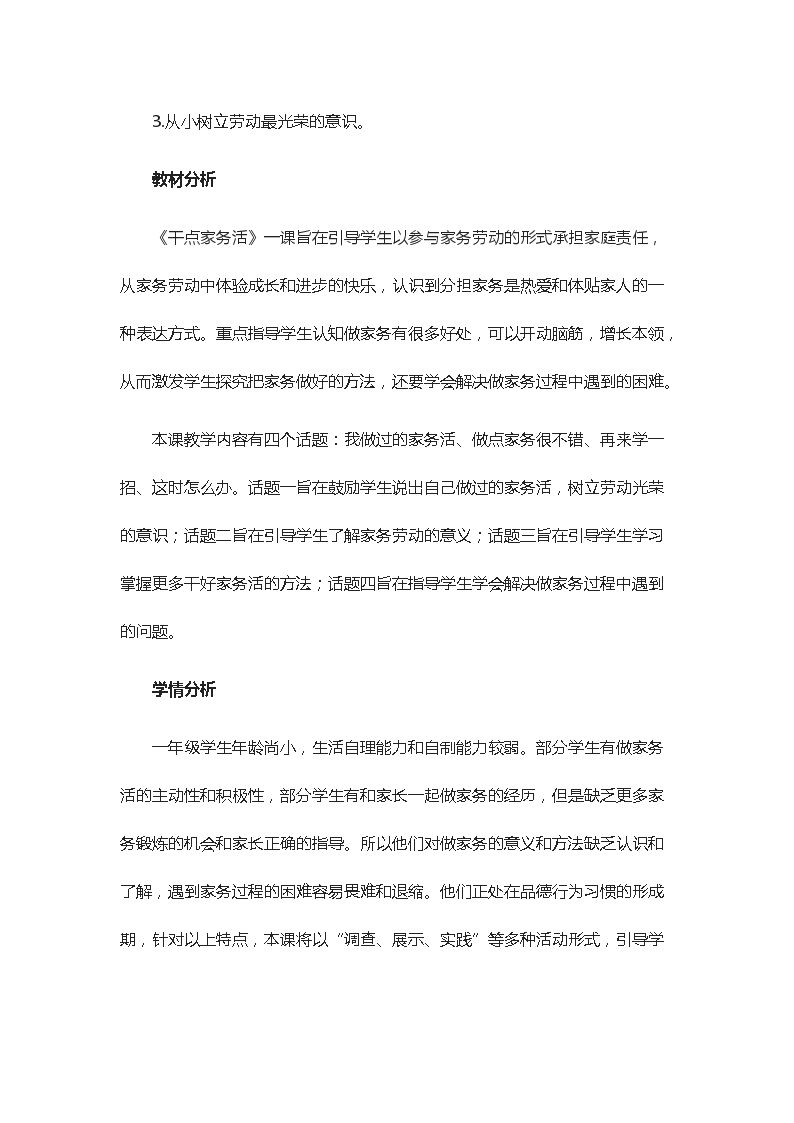 3.从小树立劳动最光荣的意识。

教材分析

《干点家务活》一课旨在引导学生以参与家务劳动的形式承担家庭责任，从家务劳动中体验成长和进步的快乐，认识到分担家务是热爱和体贴家人的一种表达方式。重点指导学生认知做家务有很多好处，可以开动脑筋，增长本领，从而激发学生探究把家务做好的方法，还要学会解决做家务过程中遇到的困难。

本课教学内容有四个话题：我做过的家务活、做点家务很不错、再来学一招、这时怎么办。话题一旨在鼓励学生说出自己做过的家务活，树立劳动光荣的意识；话题二旨在引导学生了解家务劳动的意义；话题三旨在引导学生学习掌握更多干好家务活的方法；话题四旨在指导学生学会解决做家务过程中遇到的问题。

学情分析

一年级学生年龄尚小，生活自理能力和自制能力较弱。部分学生有做家务活的主动性和积极性，部分学生有和家长一起做家务的经历，但是缺乏更多家务锻炼的机会和家长正确的指导。所以他们对做家务的意义和方法缺乏认识和了解，遇到家务过程的困难容易畏难和退缩。他们正处在品德行为习惯的形成期，针对以上特点，本课将以“调查、展示、实践”等多种活动形式，引导学